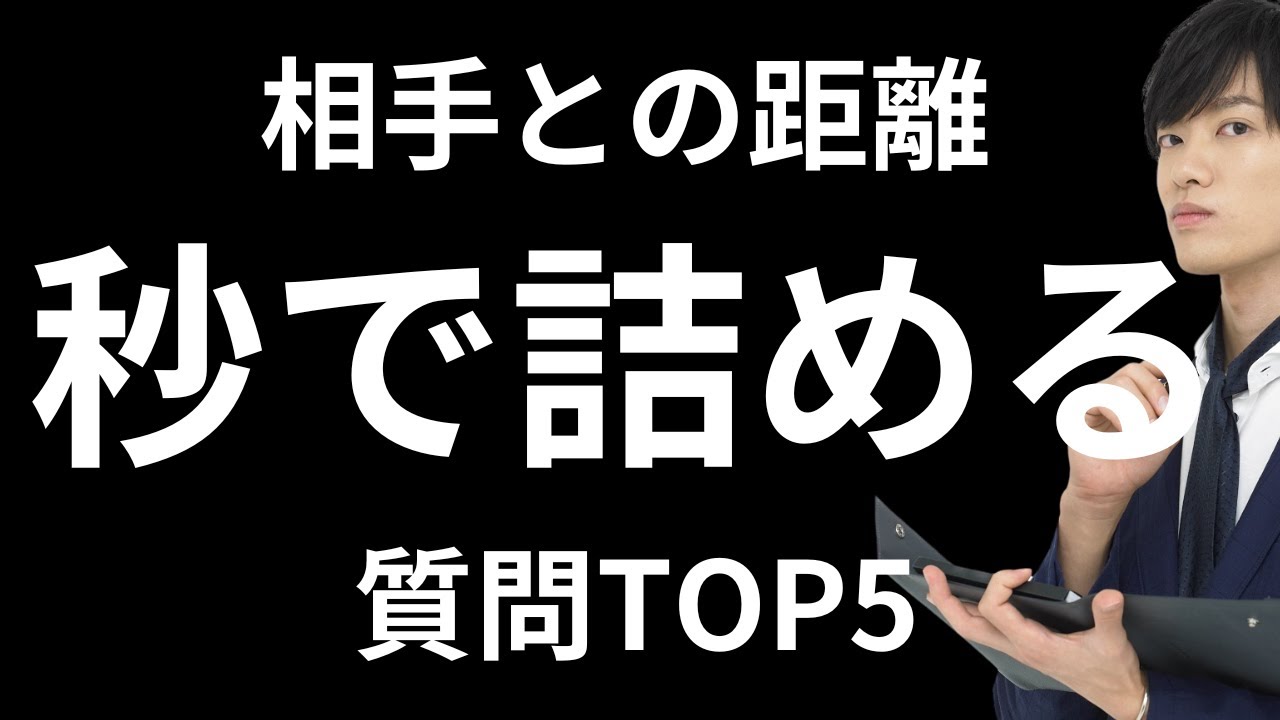 相手との距離

秒で詰める

質問TOP5